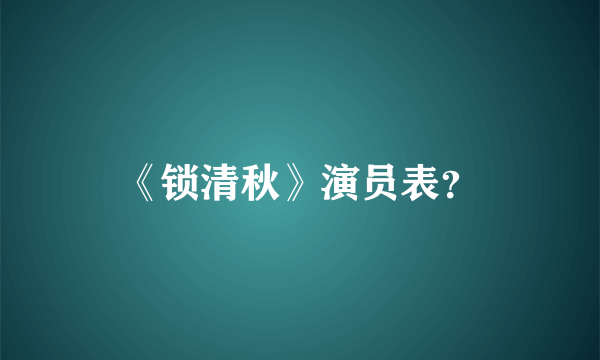 《锁清秋》演员表?